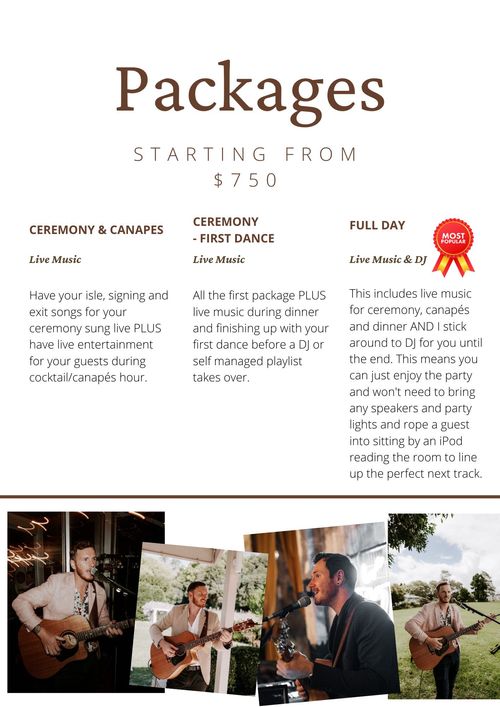 Packages

STARTING FROM
$750

CEREMONY & CANAPES

Live Music

Have your isle, signing and exit songs for your ceremony sung live PLUS have live entertainment for your guests during cocktail/canapés hour.

CEREMONY
- FIRST DANCE

Live Music

All the first package PLUS live music during dinner and finishing up with your first dance before a DJ or self managed playlist takes over.

FULL DAY

MOST POPULAR

Live Music & DJ

This includes live music for ceremony, canapés and dinner AND I stick around to DJ for you until the end. This means you can just enjoy the party and won't need to bring any speakers and party lights and rope a guest into sitting by an iPod reading the room to line up the perfect next track.